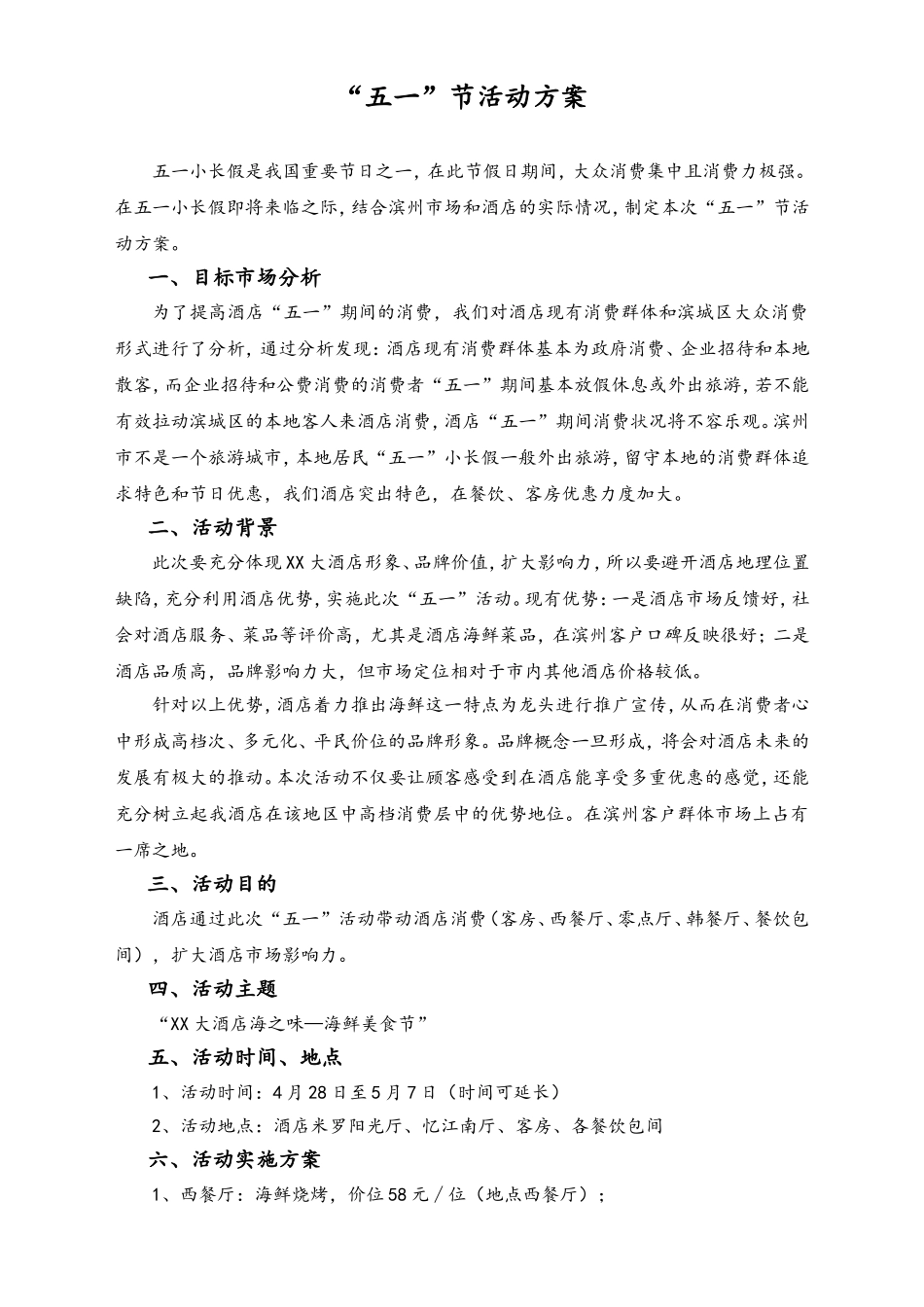 “五一”节活动方案

五一小长假是我国重要节日之一，在此节假日期间，大众消费集中且消费力极强。在五一小长假即将来临之际，结合滨州市场和酒店的实际情况，制定本次“五一”节活动方案。

一、目标市场分析

为了提高酒店“五一”期间的消费，我们对酒店现有消费群体和滨城区大众消费形式进行了分析，通过分析发现：酒店现有消费群体基本为政府消费、企业招待和本地散客，而企业招待和公费消费的消费者“五一”期间基本放假休息或外出旅游，若不能有效拉动滨城区的本地客人来酒店消费，酒店“五一”期间消费状况将不容乐观。滨州市不是一个旅游城市，本地居民“五一”小长假一般外出旅游，留守本地的消费群体追求特色和节日优惠，我们酒店突出特色，在餐饮、客房优惠力度加大。

二、活动背景

此次要充分体现XX大酒店形象、品牌价值，扩大影响力，所以要避开酒店地理位置缺陷，充分利用酒店优势，实施此次“五一”活动。现有优势：一是酒店市场反馈好，社会对酒店服务、菜品等评价高，尤其是酒店海鲜菜品，在滨州客户口碑反映很好；二是酒店品质高，品牌影响力大，但市场定位相对于市内其他酒店价格较低。

针对以上优势，酒店着力推出海鲜这一特点为龙头进行推广宣传，从而在消费者心中形成高档次、多元化、平民价位的品牌形象。品牌概念一旦形成，将会对酒店未来的发展有极大的推动。本次活动不仅要让顾客感受到在酒店能享受多重优惠的感觉，还能充分树立起我酒店在该地区中高档消费层中的优势地位。在滨州客户群体市场上占有一席之地。

三、活动目的

酒店通过此次“五一”活动带动酒店消费（客房、西餐厅、零点厅、韩餐厅、餐饮包间），扩大酒店市场影响力。

四、活动主题

“XX大酒店海之味—海鲜美食节”

五、活动时间、地点

1、活动时间：4月28日至5月7日（时间可延长）

2、活动地点：酒店米罗阳光厅、忆江南厅、客房、各餐饮包间

六、活动实施方案

1、西餐厅：海鲜烧烤，价位58元／位（地点西餐厅）；